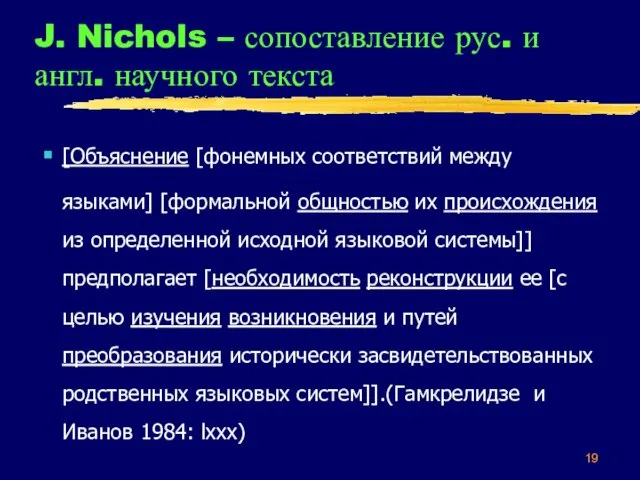 J. Nichols – сопоставление рус. и англ. научного текста

[Объяснение [фонемных соответствий между языками] [формальной общностью их происхождения из определенной исходной языковой системы]] предполагает [необходимость реконструкции ее [с целью изучения возникновения и путей преобразования исторически засвидетельствованных родственных языковых систем]].(Гамкрелидзе и Иванов 1984: lxxx)

19